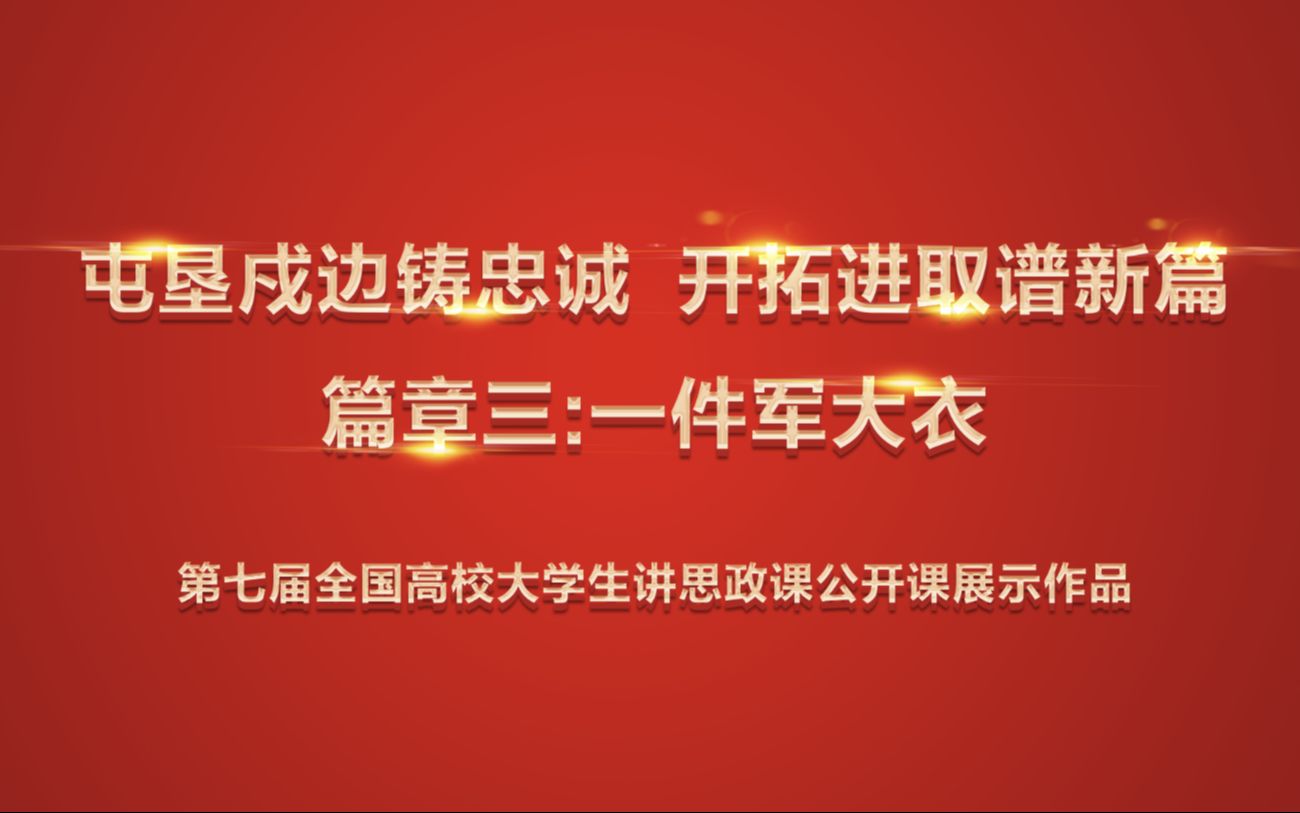 屯垦戍边铸忠诚 开拓进取谱新篇

篇章三:一件军大衣

第七届全国高校大学生讲思政课公开课展示作品